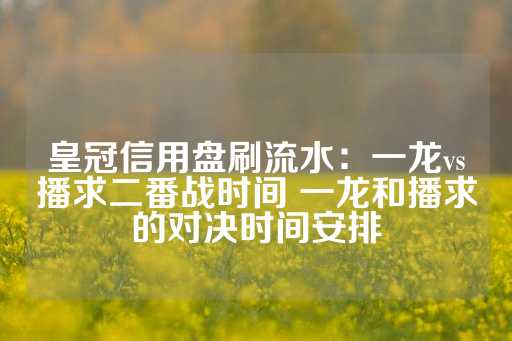 皇冠信用盘刷流水：一龙vs播求二番战时间 一龙和播求的对决时间安排